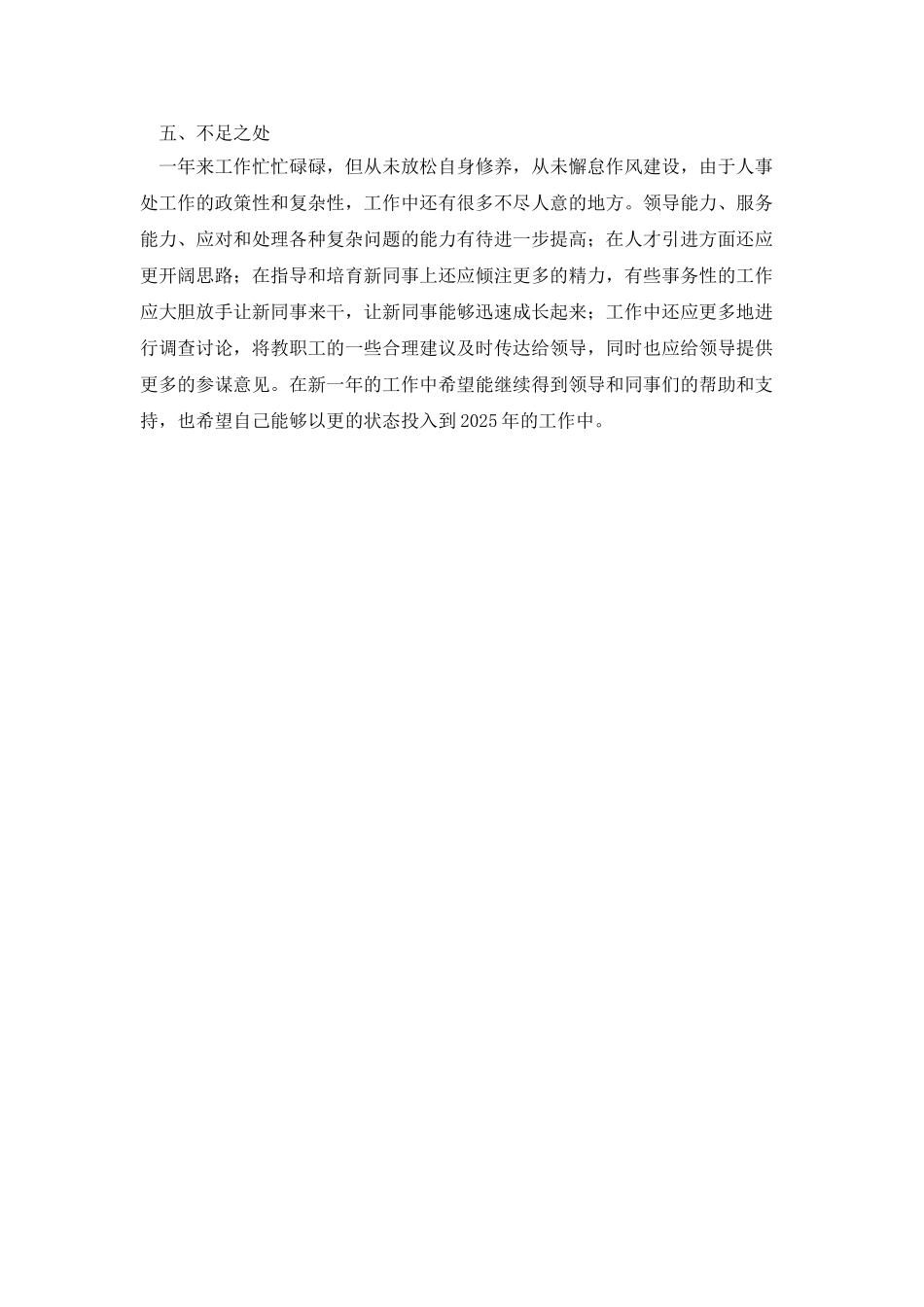 五、不足之处

一年来工作忙忙碌碌，但从未放松自身修养，从未懈怠作风建设，由于人事处工作的政策性和复杂性，工作中还有很多不尽人意的地方。领导能力、服务能力、应对和处理各种复杂问题的能力有待进一步提高；在人才引进方面还应更开阔思路；在指导和培育新同事上还应倾注更多的精力，有些事务性的工作应大胆放手让新同事来干，让新同事能够迅速成长起来；工作中还应更多地进行调查讨论，将教职工的一些合理建议及时传达给领导，同时也应给领导提供更多的参谋意见。在新一年的工作中希望能继续得到领导和同事们的帮助和支持，也希望自己能够以更的状态投入到2025年的工作中。